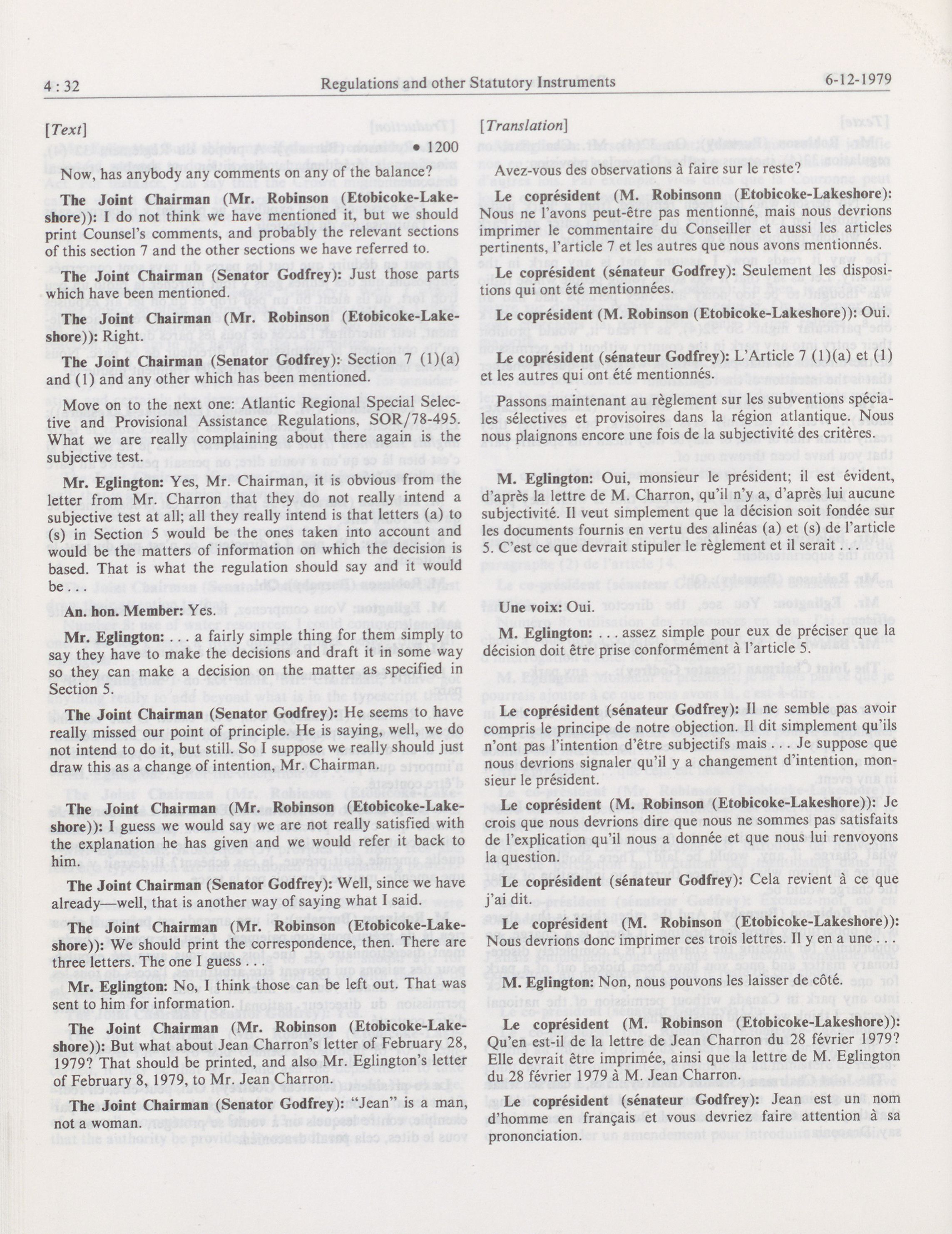 4 : 32 Regulations and other Statutory Instruments 6-12-1979

[Text]

• 1200

Now, has anybody any comments on any of the balance?

The Joint Chairman (Mr. Robinson (Etobicoke-Lakeshore)): I do not think we have mentioned it, but we should print Counsel's comments, and probably the relevant sections of this section 7 and the other sections we have referred to.

The Joint Chairman (Senator Godfrey): Just those parts which have been mentioned.

The Joint Chairman (Mr. Robinson (Etobicoke-Lakeshore)): Right.

The Joint Chairman (Senator Godfrey): Section 7 (1)(a) and (1) and any other which has been mentioned.

Move on to the next one: Atlantic Regional Special Selective and Provisional Assistance Regulations, SOR/78-495. What we are really complaining about there again is the subjective test.

Mr. Eglington: Yes, Mr. Chairman, it is obvious from the letter from Mr. Charron that they do not really intend a subjective test at all; all they really intend is that letters (a) to (s) in Section 5 would be the ones taken into account and would be the matters of information on which the decision is based. That is what the regulation should say and it would be . . .

An. hon. Member: Yes.

Mr. Eglington: . . . a fairly simple thing for them simply to say they have to make the decisions and draft it in some way so they can make a decision on the matter as specified in Section 5.

The Joint Chairman (Senator Godfrey): He seems to have really missed our point of principle. He is saying, well, we do not intend to do it, but still. So I suppose we really should just draw this as a change of intention, Mr. Chairman.

The Joint Chairman (Mr. Robinson (Etobicoke-Lakeshore)): I guess we would say we are not really satisfied with the explanation he has given and we would refer it back to him.

The Joint Chairman (Senator Godfrey): Well, since we have already—well, that is another way of saying what I said.

The Joint Chairman (Mr. Robinson (Etobicoke-Lakeshore)): We should print the correspondence, then. There are three letters. The one I guess . . .

Mr. Eglington: No, I think those can be left out. That was sent to him for information.

The Joint Chairman (Mr. Robinson (Etobicoke-Lakeshore)): But what about Jean Charron's letter of February 28, 1979? That should be printed, and also Mr. Eglington's letter of February 8, 1979, to Mr. Jean Charron.

The Joint Chairman (Senator Godfrey): "Jean" is a man, not a woman.

[Translation]

Avez-vous des observations à faire sur le reste?

Le coprésident (M. Robinsonn (Etobicoke-Lakeshore): Nous ne l'avons peut-être pas mentionné, mais nous devrions imprimer le commentaire du Conseiller et aussi les articles pertinents, l'article 7 et les autres que nous avons mentionnés.

Le coprésident (sénateur Godfrey): Seulement les dispositions qui ont été mentionnées.

Le coprésident (M. Robinson (Etobicoke-Lakeshore)): Oui.

Le coprésident (sénateur Godfrey): L'Article 7 (1)(a) et (1) et les autres qui ont été mentionnés.

Passons maintenant au règlement sur les subventions spéciales sélectives et provisoires dans la région atlantique. Nous nous plaignons encore une fois de la subjectivité des critères.

M. Eglington: Oui, monsieur le président; il est évident, d'après la lettre de M. Charron, qu'il n'y a, d'après lui aucune subjectivité. Il veut simplement que la décision soit fondée sur les documents fournis en vertu des alinéas (a) et (s) de l'article 5. C'est ce que devrait stipuler le règlement et il serait . . .

Une voix: Oui.

M. Eglington: . . . assez simple pour eux de préciser que la décision doit être prise conformément à l'article 5.

Le coprésident (sénateur Godfrey): Il ne semble pas avoir compris le principe de notre objection. Il dit simplement qu'ils n'ont pas l'intention d'être subjectifs mais . . . Je suppose que nous devrions signaler qu'il y a changement d'intention, monsieur le président.

Le coprésident (M. Robinson (Etobicoke-Lakeshore)): Je crois que nous devrions dire que nous ne sommes pas satisfaits de l'explication qu'il nous a donnée et que nous lui renvoyons la question.

Le coprésident (sénateur Godfrey): Cela revient à ce que j'ai dit.

Le coprésident (M. Robinson (Etobicoke-Lakeshore)): Nous devrions donc imprimer ces trois lettres. Il y en a une . . .

M. Eglington: Non, nous pouvons les laisser de côté.

Le coprésident (M. Robinson (Etobicoke-Lakeshore)): Qu'en est-il de la lettre de Jean Charron du 28 février 1979? Elle devrait être imprimée, ainsi que la lettre de M. Eglington du 28 février 1979 à M. Jean Charron.

Le coprésident (sénateur Godfrey): Jean est un nom d'homme en français et vous devriez faire attention à sa prononciation.